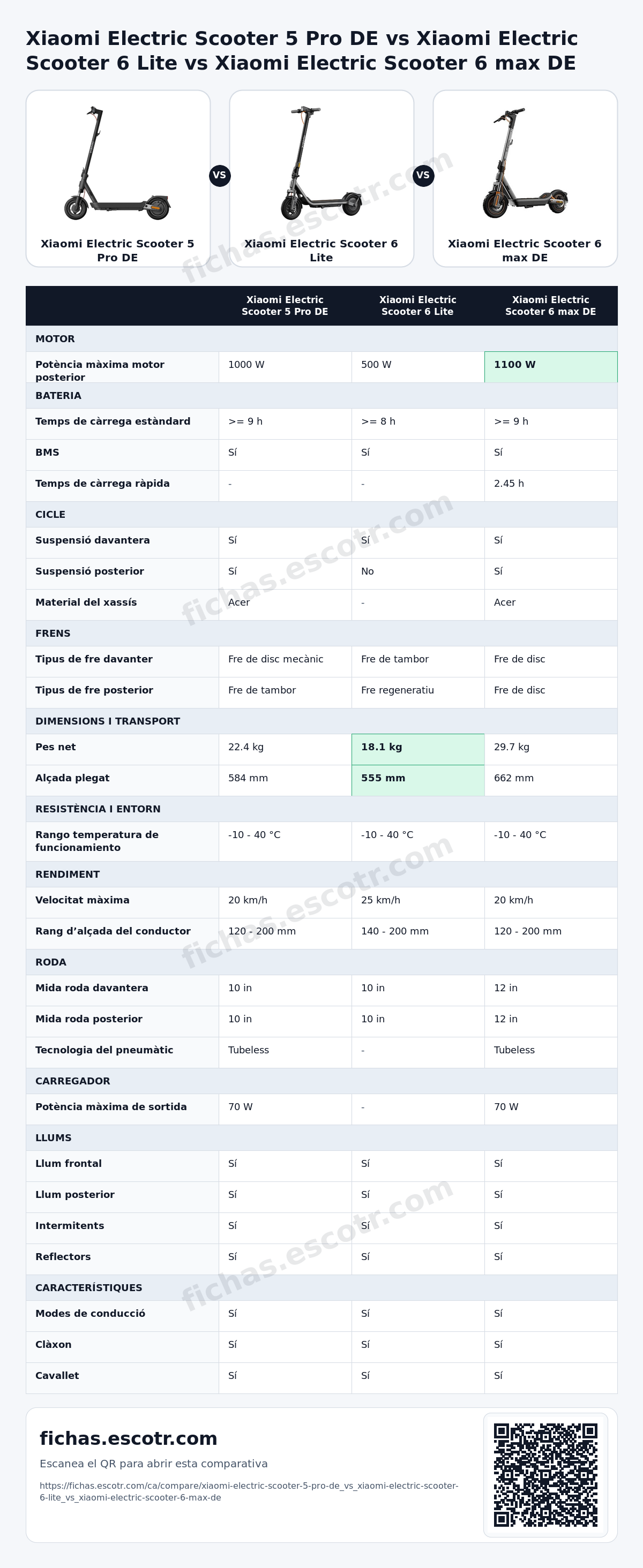 Xiaomi Electric Scooter 5 Pro DE vs Xiaomi Electric Scooter 6 Lite vs Xiaomi Electric Scooter 6 max DE

Xiaomi Electric Scooter 5 Pro DE

VS

Xiaomi Electric Scooter 6 Lite

VS

Xiaomi Electric Scooter 6 max DE

| | Xiaomi Electric Scooter 5 Pro DE | Xiaomi Electric Scooter 6 Lite | Xiaomi Electric Scooter 6 max DE |
|---|---|---|---|
| MOTOR | | | |
| Potència màxima motor posterior | 1000 W | 500 W | 1100 W |
| BATERIA | | | |
| Temps de càrrega estàndard | >= 9 h | >= 8 h | >= 9 h |
| BMS | Sí | Sí | Sí |
| Temps de càrrega ràpida | - | - | 2.45 h |
| CICLE | | | |
| Suspensió davantera | Sí | Sí | Sí |
| Suspensió posterior | Sí | No | Sí |
| Material del xassís | Acer | - | Acer |
| FRENS | | | |
| Tipus de fre davanter | Fre de disc mecànic | Fre de tambor | Fre de disc |
| Tipus de fre posterior | Fre de tambor | Fre regeneratiu | Fre de disc |
| DIMENSIONS I TRANSPORT | | | |
| Pes net | 22.4 kg | 18.1 kg | 29.7 kg |
| Alçada plegat | 584 mm | 555 mm | 662 mm |
| RESISTÈNCIA I ENTORN | | | |
| Rango temperatura de funcionamiento | -10 - 40 °C | -10 - 40 °C | -10 - 40 °C |
| RENDIMENT | | | |
| Velocitat màxima | 20 km/h | 25 km/h | 20 km/h |
| Rang d'alçada del conductor | 120 - 200 mm | 140 - 200 mm | 120 - 200 mm |
| RODA | | | |
| Mida roda davantera | 10 in | 10 in | 12 in |
| Mida roda posterior | 10 in | 10 in | 12 in |
| Tecnologia del pneumàtic | Tubeless | - | Tubeless |
| CARREGADOR | | | |
| Potència màxima de sortida | 70 W | - | 70 W |
| LLUMS | | | |
| Llum frontal | Sí | Sí | Sí |
| Llum posterior | Sí | Sí | Sí |
| Intermitents | Sí | Sí | Sí |
| Reflectors | Sí | Sí | Sí |
| CARACTERÍSTIQUES | | | |
| Modes de conducció | Sí | Sí | Sí |
| Clàxon | Sí | Sí | Sí |
| Cavallet | Sí | Sí | Sí |

fichas.escotr.com

Escanea el QR para abrir esta comparativa

https://fichas.escotr.com/ca/compare/xiaomi-electric-scooter-5-pro-de_vs_xiaomi-electric-scooter-6-lite_vs_xiaomi-electric-scooter-6-max-de

fichas.escotr.com